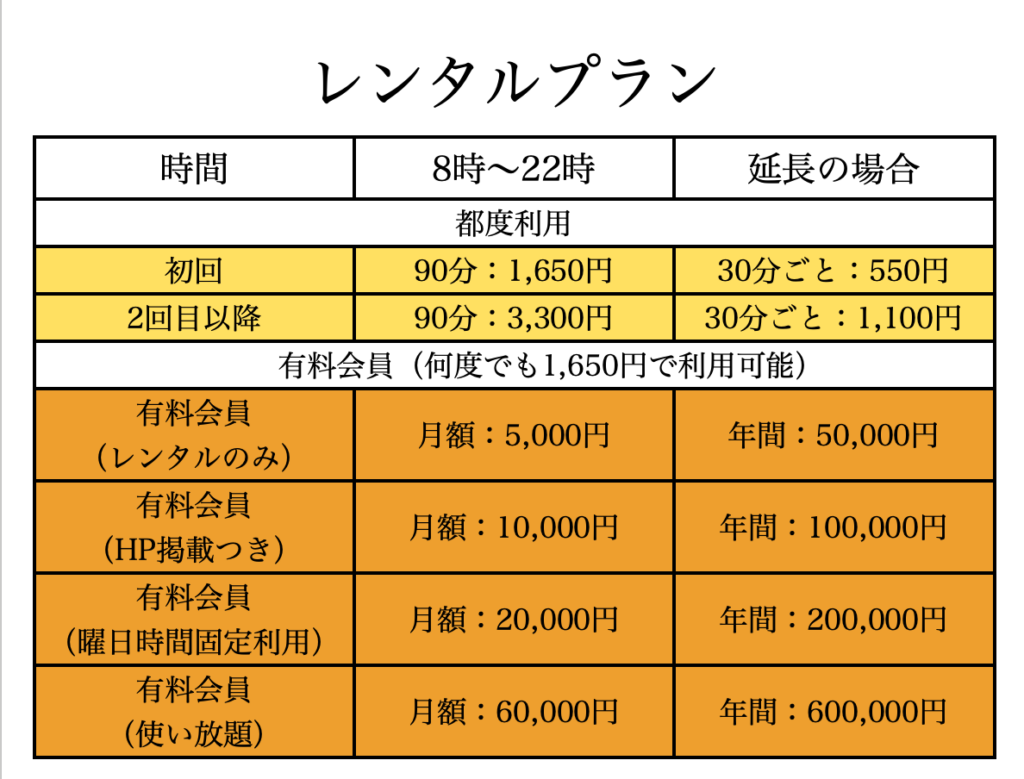 レンタルプラン

| 時間 | 8時〜22時 | 延長の場合 |
|---|---|---|
| 都度利用 | | |
| 初回 | 90分：1,650円 | 30分ごと：550円 |
| 2回目以降 | 90分：3,300円 | 30分ごと：1,100円 |
| 有料会員（何度でも1,650円で利用可能） | | |
| 有料会員（レンタルのみ） | 月額：5,000円 | 年間：50,000円 |
| 有料会員（HP掲載つき） | 月額：10,000円 | 年間：100,000円 |
| 有料会員（曜日時間固定利用） | 月額：20,000円 | 年間：200,000円 |
| 有料会員（使い放題） | 月額：60,000円 | 年間：600,000円 |